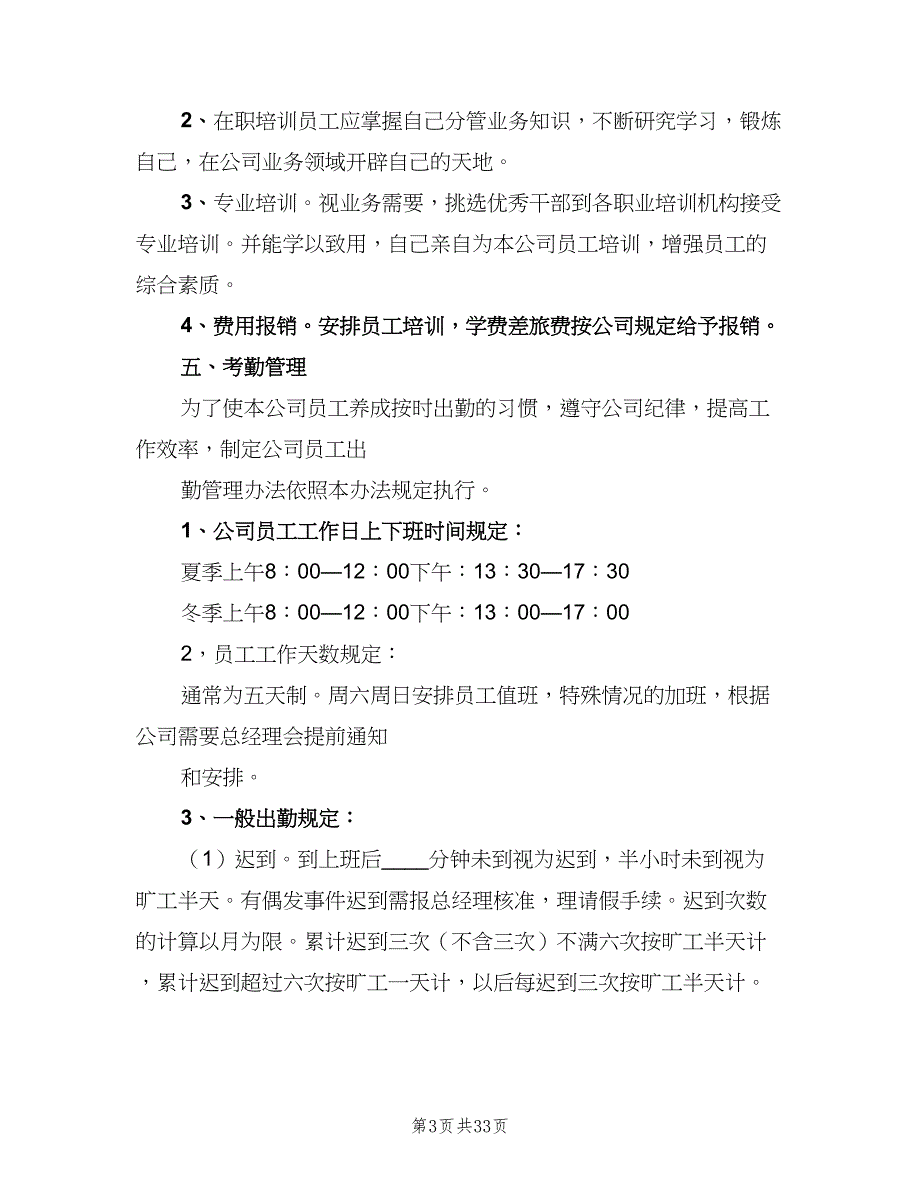 2、在职培训员工应掌握自己分管业务知识，不断研究学习，锻炼自己，在公司业务领域开辟自己的天地。

3、专业培训。视业务需要，挑选优秀干部到各职业培训机构接受专业培训。并能学以致用，自己亲自为本公司员工培训，增强员工的综合素质。

4、费用报销。安排员工培训，学费差旅费按公司规定给予报销。

五、考勤管理

为了使本公司员工养成按时出勤的习惯，遵守公司纪律，提高工作效率，制定公司员工出

勤管理办法依照本办法规定执行。

1、公司员工工作日上下班时间规定：

夏季上午8：00—12：00下午：13：30—17：30

冬季上午8：00—12：00下午：13：00—17：00

2，员工工作天数规定：

通常为五天制。周六周日安排员工值班，特殊情况的加班，根据公司需要总经理会提前通知

和安排。

3、一般出勤规定：

（1）迟到。到上班后____分钟未到视为迟到，半小时未到视为旷工半天。有偶发事件迟到需报总经理核准，理请假手续。迟到次数的计算以月为限。累计迟到三次（不含三次）不满六次按旷工半天计，累计迟到超过六次按旷工一天计，以后每迟到三次按旷工半天计。

第3页 共33页